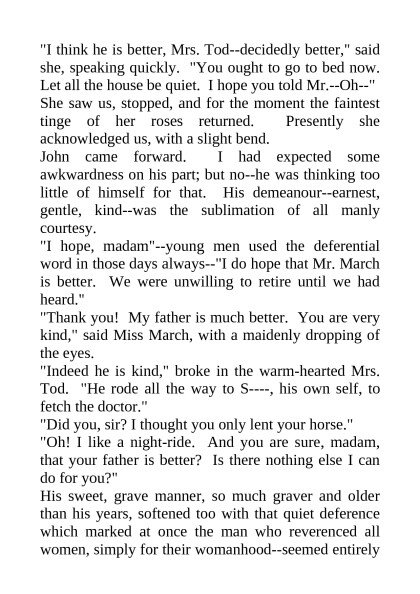 "I think he is better, Mrs. Tod--decidedly better," said she, speaking quickly. "You ought to go to bed now. Let all the house be quiet. I hope you told Mr.--Oh--" She saw us, stopped, and for the moment the faintest tinge of her roses returned. Presently she acknowledged us, with a slight bend.

John came forward. I had expected some awkwardness on his part; but no--he was thinking too little of himself for that. His demeanour--earnest, gentle, kind--was the sublimation of all manly courtesy.

"I hope, madam"--young men used the deferential word in those days always--"I do hope that Mr. March is better. We were unwilling to retire until we had heard."

"Thank you! My father is much better. You are very kind," said Miss March, with a maidenly dropping of the eyes.

"Indeed he is kind," broke in the warm-hearted Mrs. Tod. "He rode all the way to S----, his own self, to fetch the doctor."

"Did you, sir? I thought you only lent your horse."

"Oh! I like a night-ride. And you are sure, madam, that your father is better? Is there nothing else I can do for you?"

His sweet, grave manner, so much graver and older than his years, softened too with that quiet deference which marked at once the man who reverenced all women, simply for their womanhood--seemed entirely